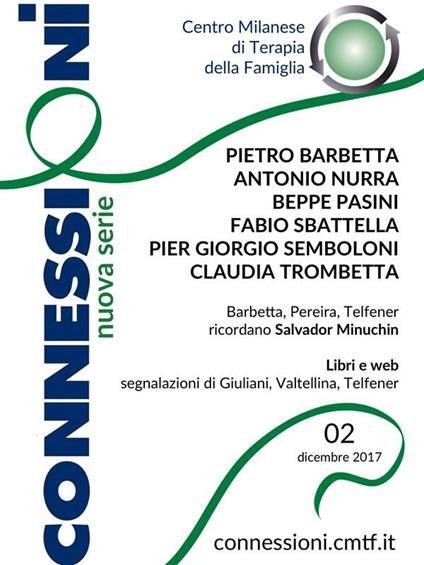 CONNESSIONI
nuova serie

Centro Milanese di Terapia della Famiglia

PIETRO BARBETTA
ANTONIO NURRA
BEPPE PASINI
FABIO SBATTELLA
PIER GIORGIO SEMBOLONI
CLAUDIA TROMBETTA

Barbetta, Pereira, Telfener ricordano Salvador Minuchin

Libri e web
segnalazioni di Giuliani, Valtellina, Telfener

02
dicembre 2017

connessioni.cmtf.it